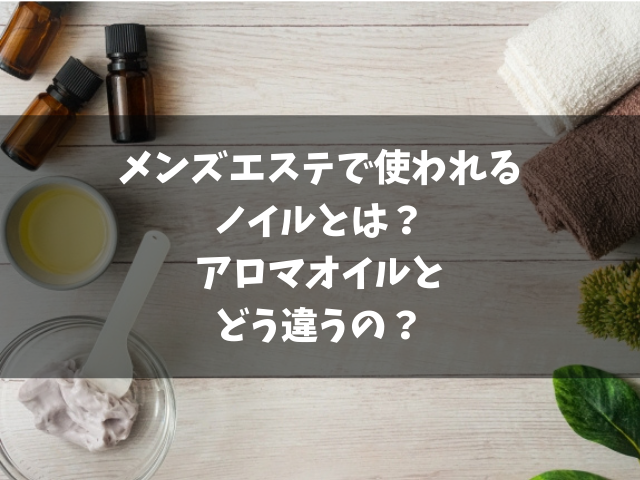 メンズエステで使われる
ノイルとは？
アロマオイルと
どう違うの？